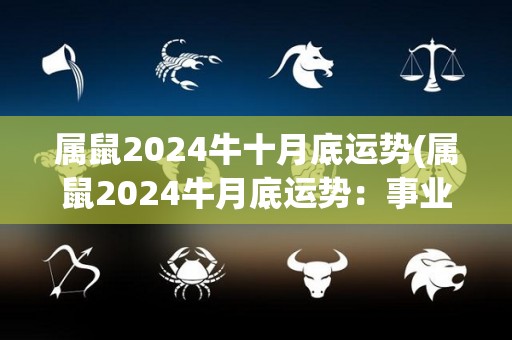 属鼠2024牛十月底运势(属鼠2024牛月底运势：事业